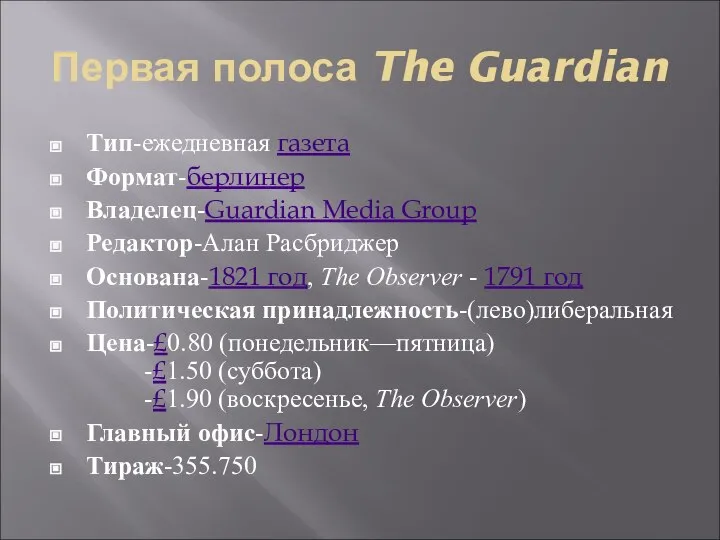 Первая полоса The Guardian

Тип-ежедневная газета

Формат-берлинер

Владелец-Guardian Media Group

Редактор-Алан Расбриджер

Основана-1821 год, The Observer - 1791 год

Политическая принадлежность-(лево)либеральная

Цена-£0.80 (понедельник—пятница)
-£1.50 (суббота)
-£1.90 (воскресенье, The Observer)

Главный офис-Лондон

Тираж-355.750